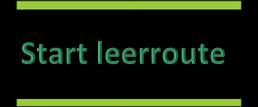 Start leerroute